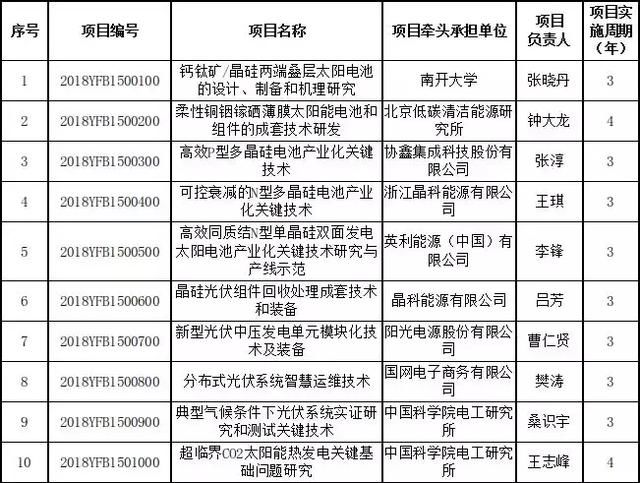 | 序号 | 项目编号 | 项目名称 | 项目牵头承担单位 | 项目负责人 | 项目实施周期（年） |
|---|---|---|---|---|---|
| 1 | 2018YFB1500100 | 钙钛矿/晶硅两端叠层太阳电池的设计、制备和机理研究 | 南开大学 | 张晓丹 | 3 |
| 2 | 2018YFB1500200 | 柔性铜铟镓硒薄膜太阳能电池和组件的成套技术研发 | 北京低碳清洁能源研究所 | 钟大龙 | 4 |
| 3 | 2018YFB1500300 | 高效P型多晶硅电池产业化关键技术 | 协鑫集成科技股份有限公司 | 张淳 | 3 |
| 4 | 2018YFB1500400 | 可控衰减的N型多晶硅电池产业化关键技术 | 浙江晶科能源有限公司 | 王琪 | 3 |
| 5 | 2018YFB1500500 | 高效同质结N型单晶硅双面发电太阳电池产业化关键技术研究与产线示范 | 英利能源（中国）有限公司 | 李锋 | 3 |
| 6 | 2018YFB1500600 | 晶硅光伏组件回收处理成套技术和装备 | 晶科能源有限公司 | 吕芳 | 3 |
| 7 | 2018YFB1500700 | 新型光伏中压发电单元模块化技术及装备 | 阳光电源股份有限公司 | 曹仁贤 | 3 |
| 8 | 2018YFB1500800 | 分布式光伏系统智慧运维技术 | 国网电子商务有限公司 | 樊涛 | 3 |
| 9 | 2018YFB1500900 | 典型气候条件下光伏系统实证研究和测试关键技术 | 中国科学院电工研究所 | 桑识宇 | 3 |
| 10 | 2018YFB1501000 | 超临界CO2太阳能热发电关键基础问题研究 | 中国科学院电工研究所 | 王志峰 | 4 |